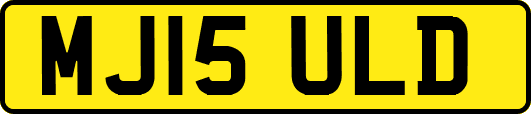 MJ15 ULD